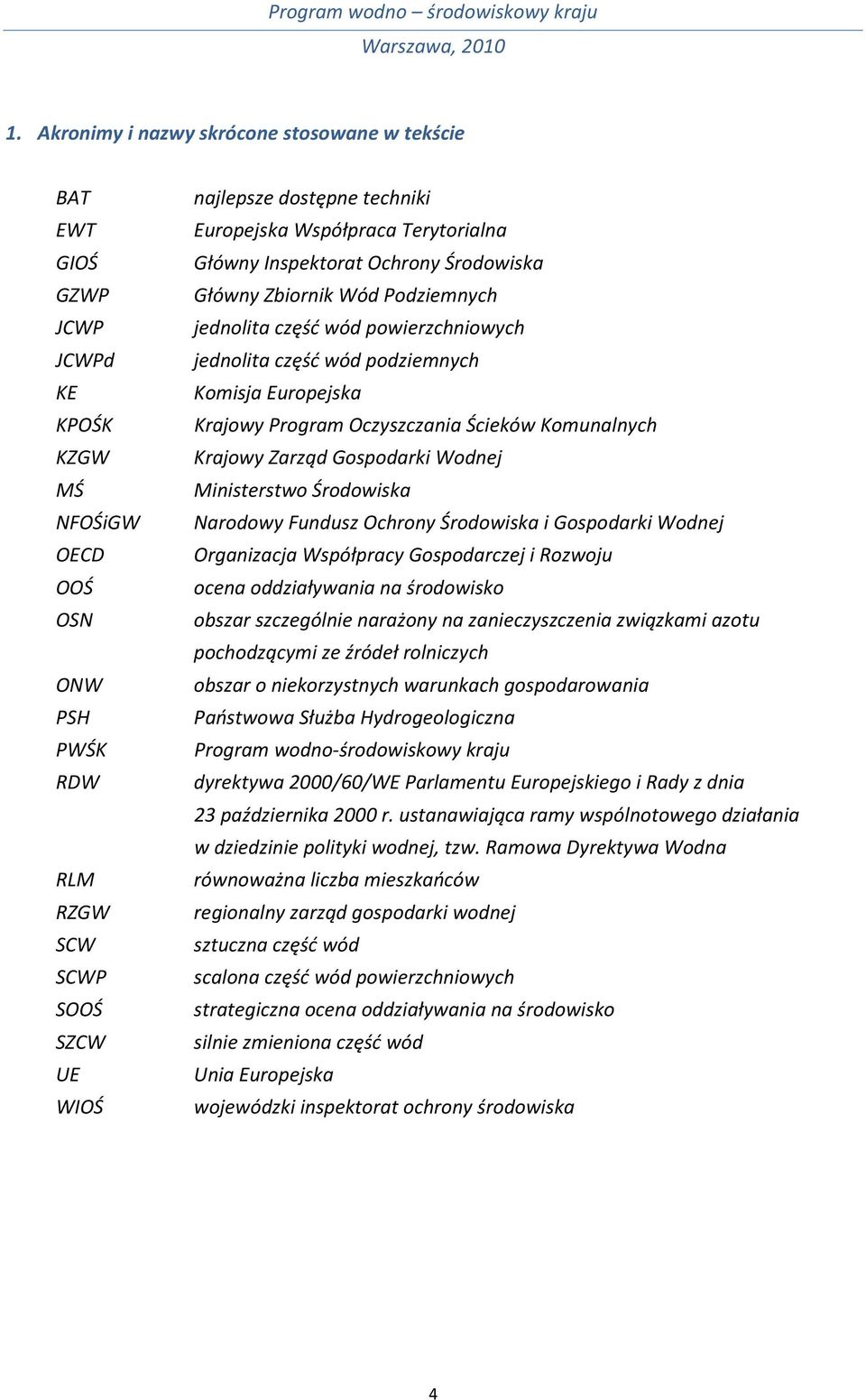 Program wodno – środowiskowy kraju
Warszawa, 2010

1. Akronimy i nazwy skrócone stosowane w tekście

| | |
|---|---|
| BAT | najlepsze dostępne techniki |
| EWT | Europejska Współpraca Terytorialna |
| GIOŚ | Główny Inspektorat Ochrony Środowiska |
| GZWP | Główny Zbiornik Wód Podziemnych |
| JCWP | jednolita część wód powierzchniowych |
| JCWPd | jednolita część wód podziemnych |
| KE | Komisja Europejska |
| KPOŚK | Krajowy Program Oczyszczania Ścieków Komunalnych |
| KZGW | Krajowy Zarząd Gospodarki Wodnej |
| MŚ | Ministerstwo Środowiska |
| NFOŚiGW | Narodowy Fundusz Ochrony Środowiska i Gospodarki Wodnej |
| OECD | Organizacja Współpracy Gospodarczej i Rozwoju |
| OOŚ | ocena oddziaływania na środowisko |
| OSN | obszar szczególnie narażony na zanieczyszczenia związkami azotu pochodzącymi ze źródeł rolniczych |
| ONW | obszar o niekorzystnych warunkach gospodarowania |
| PSH | Państwowa Służba Hydrogeologiczna |
| PWŚK | Program wodno-środowiskowy kraju |
| RDW | dyrektywa 2000/60/WE Parlamentu Europejskiego i Rady z dnia 23 października 2000 r. ustanawiająca ramy wspólnotowego działania w dziedzinie polityki wodnej, tzw. Ramowa Dyrektywa Wodna |
| RLM | równoważna liczba mieszkańców |
| RZGW | regionalny zarząd gospodarki wodnej |
| SCW | sztuczna część wód |
| SCWP | scalona część wód powierzchniowych |
| SOOŚ | strategiczna ocena oddziaływania na środowisko |
| SZCW | silnie zmieniona część wód |
| UE | Unia Europejska |
| WIOŚ | wojewódzki inspektorat ochrony środowiska |

4